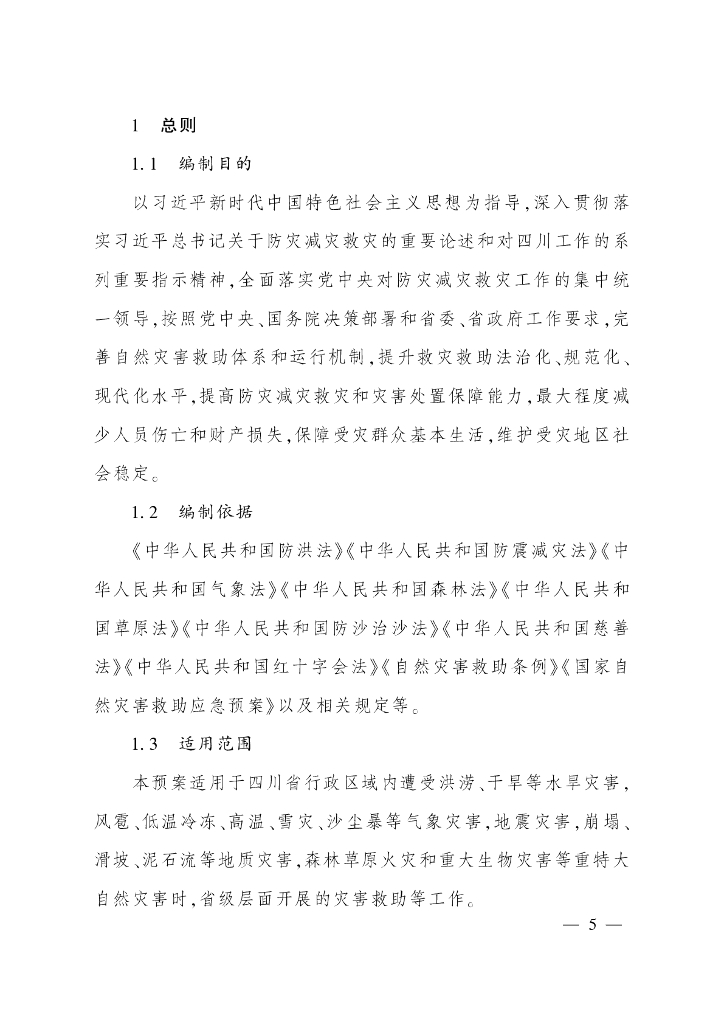 1　总则

1.1　编制目的

以习近平新时代中国特色社会主义思想为指导，深入贯彻落实习近平总书记关于防灾减灾救灾的重要论述和对四川工作的系列重要指示精神，全面落实党中央对防灾减灾救灾工作的集中统一领导，按照党中央、国务院决策部署和省委、省政府工作要求，完善自然灾害救助体系和运行机制，提升救灾救助法治化、规范化、现代化水平，提高防灾减灾救灾和灾害处置保障能力，最大程度减少人员伤亡和财产损失，保障受灾群众基本生活，维护受灾地区社会稳定。

1.2　编制依据

《中华人民共和国防洪法》《中华人民共和国防震减灾法》《中华人民共和国气象法》《中华人民共和国森林法》《中华人民共和国草原法》《中华人民共和国防沙治沙法》《中华人民共和国慈善法》《中华人民共和国红十字会法》《自然灾害救助条例》《国家自然灾害救助应急预案》以及相关规定等。

1.3　适用范围

本预案适用于四川省行政区域内遭受洪涝、干旱等水旱灾害，风雹、低温冷冻、高温、雪灾、沙尘暴等气象灾害，地震灾害，崩塌、滑坡、泥石流等地质灾害，森林草原火灾和重大生物灾害等重特大自然灾害时，省级层面开展的灾害救助等工作。

— 5 —